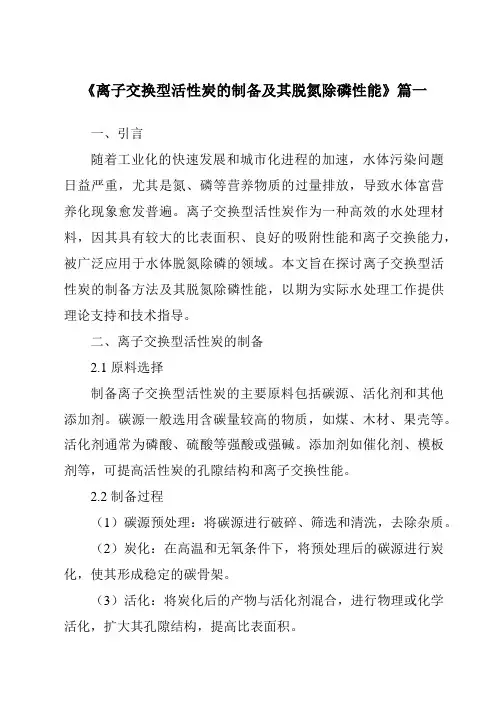 《离子交换型活性炭的制备及其脱氮除磷性能》篇一

一、引言

随着工业化的快速发展和城市化进程的加速，水体污染问题日益严重，尤其是氮、磷等营养物质的过量排放，导致水体富营养化现象愈发普遍。离子交换型活性炭作为一种高效的水处理材料，因其具有较大的比表面积、良好的吸附性能和离子交换能力，被广泛应用于水体脱氮除磷的领域。本文旨在探讨离子交换型活性炭的制备方法及其脱氮除磷性能，以期为实际水处理工作提供理论支持和技术指导。

二、离子交换型活性炭的制备

2.1 原料选择

制备离子交换型活性炭的主要原料包括碳源、活化剂和其他添加剂。碳源一般选用含碳量较高的物质，如煤、木材、果壳等。活化剂通常为磷酸、硫酸等强酸或强碱。添加剂如催化剂、模板剂等，可提高活性炭的孔隙结构和离子交换性能。

2.2 制备过程

（1）碳源预处理：将碳源进行破碎、筛选和清洗，去除杂质。

（2）炭化：在高温和无氧条件下，将预处理后的碳源进行炭化，使其形成稳定的碳骨架。

（3）活化：将炭化后的产物与活化剂混合，进行物理或化学活化，扩大其孔隙结构，提高比表面积。